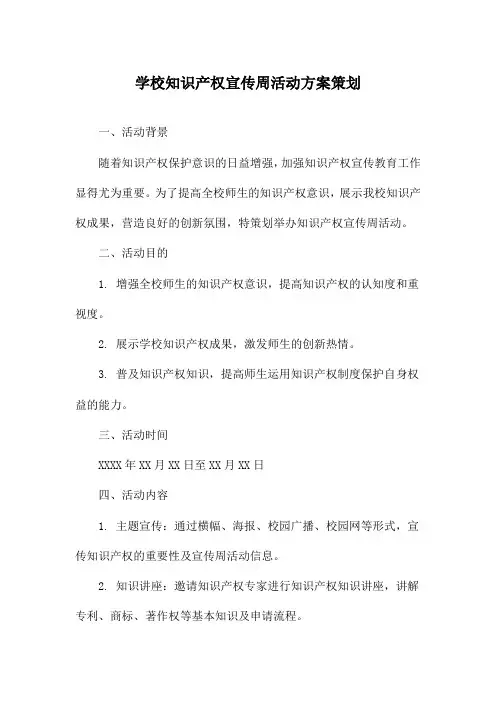 学校知识产权宣传周活动方案策划

一、活动背景

随着知识产权保护意识的日益增强，加强知识产权宣传教育工作显得尤为重要。为了提高全校师生的知识产权意识，展示我校知识产权成果，营造良好的创新氛围，特策划举办知识产权宣传周活动。

二、活动目的

1. 增强全校师生的知识产权意识，提高知识产权的认知度和重视度。

2. 展示学校知识产权成果，激发师生的创新热情。

3. 普及知识产权知识，提高师生运用知识产权制度保护自身权益的能力。

三、活动时间

XXXX 年 XX 月 XX 日至 XX 月 XX 日

四、活动内容

1. 主题宣传：通过横幅、海报、校园广播、校园网等形式，宣传知识产权的重要性及宣传周活动信息。

2. 知识讲座：邀请知识产权专家进行知识产权知识讲座，讲解专利、商标、著作权等基本知识及申请流程。